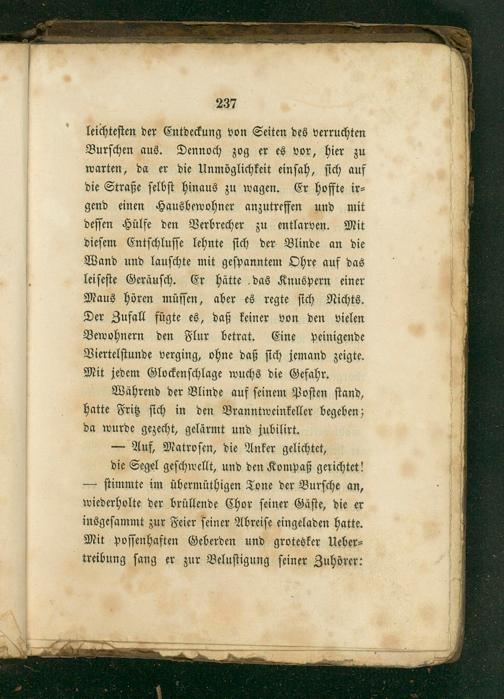 237

leichtesten der Entdeckung von Seiten des verruchten Burschen aus. Dennoch zog er es vor, hier zu warten, da er die Unmöglichkeit einsah, sich auf die Straße selbst hinaus zu wagen. Er hoffte irgend einen Hausbewohner anzutreffen und mit dessen Hülfe den Verbrecher zu entlarven. Mit diesem Entschlusse lehnte sich der Blinde an die Wand und lauschte mit gespanntem Ohre auf das leiseste Geräusch. Er hätte das Knuspern einer Maus hören müssen, aber es regte sich Nichts. Der Zufall fügte es, daß keiner von den vielen Bewohnern den Flur betrat. Eine peinigende Viertelstunde verging, ohne daß sich jemand zeigte. Mit jedem Glockenschlage wuchs die Gefahr.

Während der Blinde auf seinem Posten stand, hatte Fritz sich in den Branntweinkeller begeben; da wurde gezecht, gelärmt und jubilirt.

— Auf, Matrosen, die Anker gelichtet,
die Segel geschwellt, und den Kompaß gerichtet!
— stimmte im übermüthigen Tone der Bursche an, wiederholte der brüllende Chor seiner Gäste, die er insgesammt zur Feier seiner Abreise eingeladen hatte. Mit possenhaften Geberden und grotesker Uebertreibung sang er zur Belustigung seiner Zuhörer: